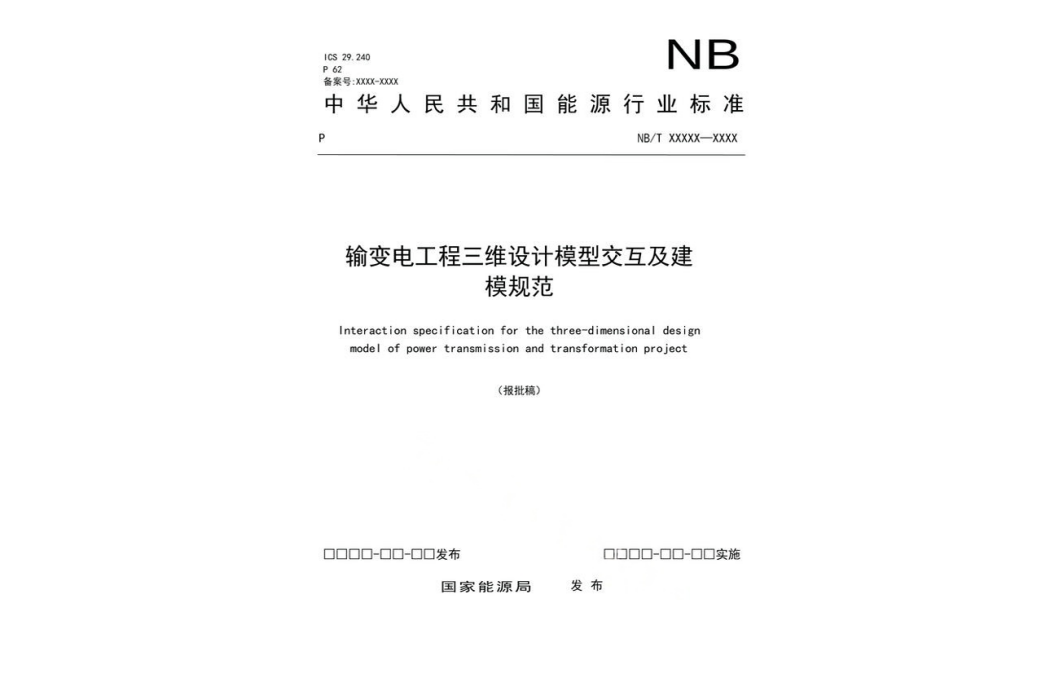 ICS 29.240
P 62
备案号:XXXX-XXXX

NB

中华人民共和国能源行业标准

P

NB/T XXXXX—XXXX

输变电工程三维设计模型交互及建模规范

Interaction specification for the three-dimensional design model of power transmission and transformation project

（报批稿）

□□□□-□□-□□发布

□□□□-□□-□□实施

国家能源局 发布